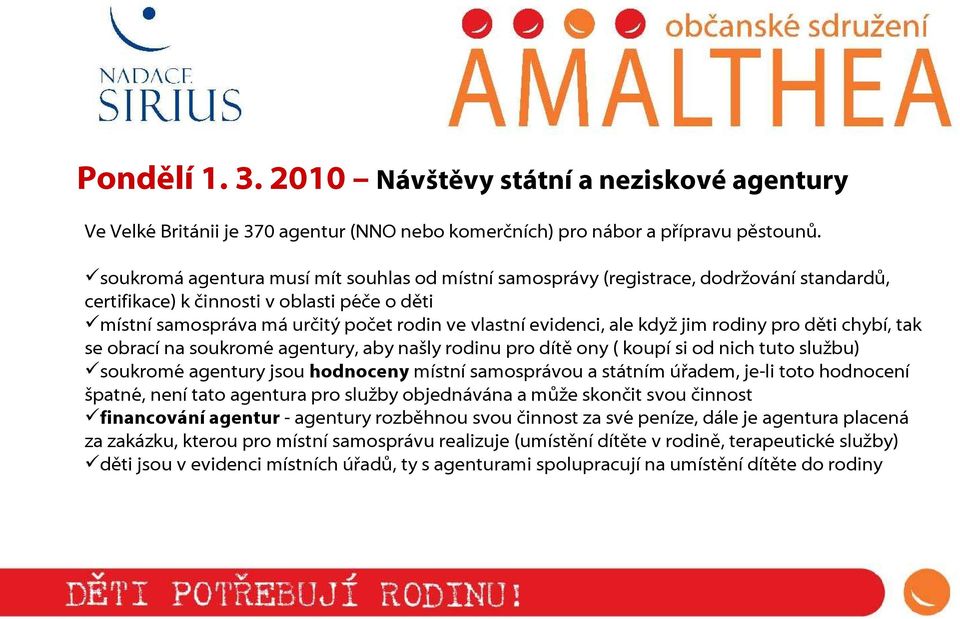 NADACE SIRIUS

občanské sdružení
AMALTHEA

Pondělí 1. 3. 2010 – Návštěvy státní a neziskové agentury

Ve Velké Británii je 370 agentur (NNO nebo komerčních) pro nábor a přípravu pěstounů.

✓soukromá agentura musí mít souhlas od místní samosprávy (registrace, dodržování standardů, certifikace) k činnosti v oblasti péče o děti
✓místní samospráva má určitý počet rodin ve vlastní evidenci, ale když jim rodiny pro děti chybí, tak se obrací na soukromé agentury, aby našly rodinu pro dítě ony ( koupí si od nich tuto službu)
✓soukromé agentury jsou hodnoceny místní samosprávou a státním úřadem, je-li toto hodnocení špatné, není tato agentura pro služby objednávána a může skončit svou činnost
✓financování agentur - agentury rozběhnou svou činnost za své peníze, dále je agentura placená za zakázku, kterou pro místní samosprávu realizuje (umístění dítěte v rodině, terapeutické služby)
✓děti jsou v evidenci místních úřadů, ty s agenturami spolupracují na umístění dítěte do rodiny

DĚTI POTŘEBUJÍ RODINU!